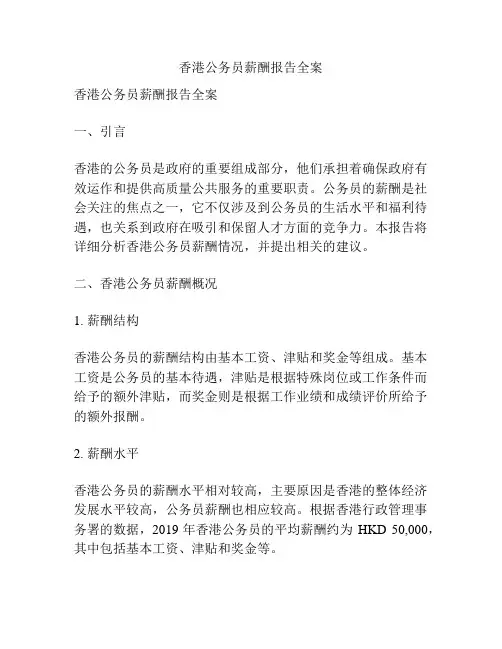 香港公务员薪酬报告全案

香港公务员薪酬报告全案

一、引言

香港的公务员是政府的重要组成部分，他们承担着确保政府有效运作和提供高质量公共服务的重要职责。公务员的薪酬是社会关注的焦点之一，它不仅涉及到公务员的生活水平和福利待遇，也关系到政府在吸引和保留人才方面的竞争力。本报告将详细分析香港公务员薪酬情况，并提出相关的建议。

二、香港公务员薪酬概况

1. 薪酬结构

香港公务员的薪酬结构由基本工资、津贴和奖金等组成。基本工资是公务员的基本待遇，津贴是根据特殊岗位或工作条件而给予的额外津贴，而奖金则是根据工作业绩和成绩评价所给予的额外报酬。

2. 薪酬水平

香港公务员的薪酬水平相对较高，主要原因是香港的整体经济发展水平较高，公务员薪酬也相应较高。根据香港行政管理事务署的数据，2019 年香港公务员的平均薪酬约为 HKD 50,000，其中包括基本工资、津贴和奖金等。